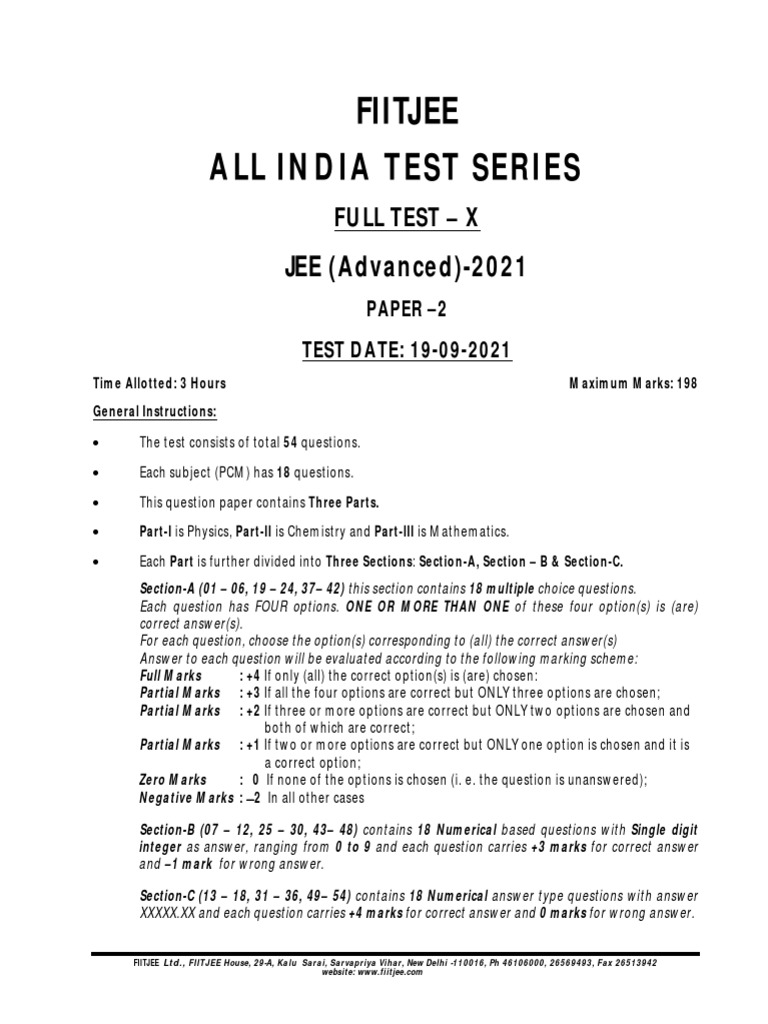 FIITJEE
ALL INDIA TEST SERIES

FULL TEST – X

JEE (Advanced)-2021

PAPER –2

TEST DATE: 19-09-2021

Time Allotted: 3 Hours

Maximum Marks: 198

General Instructions:

• The test consists of total 54 questions.

• Each subject (PCM) has 18 questions.

• This question paper contains Three Parts.

• Part-I is Physics, Part-II is Chemistry and Part-III is Mathematics.

• Each Part is further divided into Three Sections: Section-A, Section – B & Section-C.

Section-A (01 – 06, 19 – 24, 37– 42) this section contains 18 multiple choice questions. Each question has FOUR options. ONE OR MORE THAN ONE of these four option(s) is (are) correct answer(s).
For each question, choose the option(s) corresponding to (all) the correct answer(s)
Answer to each question will be evaluated according to the following marking scheme:
Full Marks : +4 If only (all) the correct option(s) is (are) chosen:
Partial Marks : +3 If all the four options are correct but ONLY three options are chosen;
Partial Marks : +2 If three or more options are correct but ONLY two options are chosen and both of which are correct;
Partial Marks : +1 If two or more options are correct but ONLY one option is chosen and it is a correct option;
Zero Marks : 0 If none of the options is chosen (i. e. the question is unanswered);
Negative Marks : –2 In all other cases

Section-B (07 – 12, 25 – 30, 43– 48) contains 18 Numerical based questions with Single digit integer as answer, ranging from 0 to 9 and each question carries +3 marks for correct answer and –1 mark for wrong answer.

Section-C (13 – 18, 31 – 36, 49– 54) contains 18 Numerical answer type questions with answer XXXXX.XX and each question carries +4 marks for correct answer and 0 marks for wrong answer.

FIITJEE Ltd., FIITJEE House, 29-A, Kalu Sarai, Sarvapriya Vihar, New Delhi -110016, Ph 46106000, 26569493, Fax 26513942
website: www.fiitjee.com